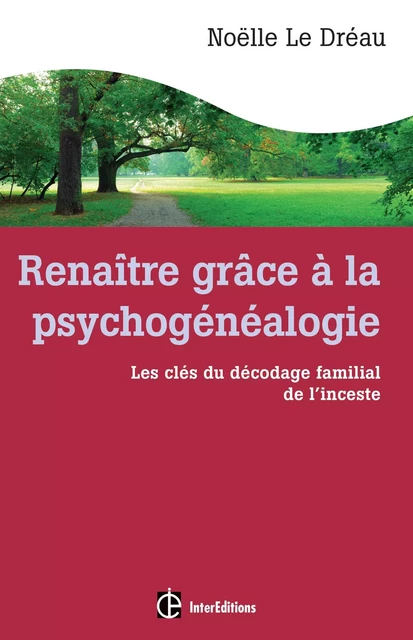 Noëlle Le Dréau

Renaître grâce à la psychogénéalogie

Les clés du décodage familial de l'inceste

InterEditions